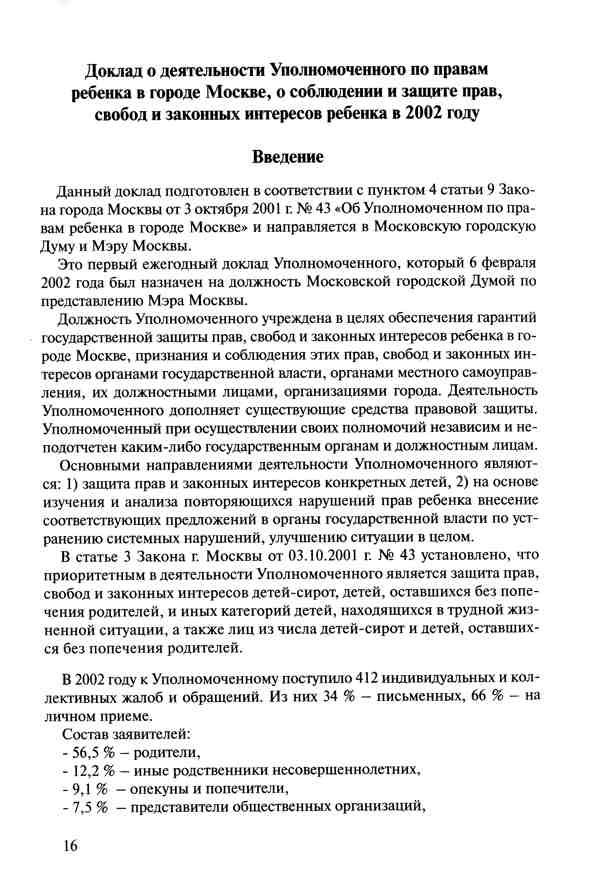 Доклад о деятельности Уполномоченного по правам ребенка в городе Москве, о соблюдении и защите прав, свобод и законных интересов ребенка в 2002 году

Введение

Данный доклад подготовлен в соответствии с пунктом 4 статьи 9 Закона города Москвы от 3 октября 2001 г. № 43 «Об Уполномоченном по правам ребенка в городе Москве» и направляется в Московскую городскую Думу и Мэру Москвы.

Это первый ежегодный доклад Уполномоченного, который 6 февраля 2002 года был назначен на должность Московской городской Думой по представлению Мэра Москвы.

Должность Уполномоченного учреждена в целях обеспечения гарантий государственной защиты прав, свобод и законных интересов ребенка в городе Москве, признания и соблюдения этих прав, свобод и законных интересов органами государственной власти, органами местного самоуправления, их должностными лицами, организациями города. Деятельность Уполномоченного дополняет существующие средства правовой защиты. Уполномоченный при осуществлении своих полномочий независим и неподотчетен каким-либо государственным органам и должностным лицам.

Основными направлениями деятельности Уполномоченного являются: 1) защита прав и законных интересов конкретных детей, 2) на основе изучения и анализа повторяющихся нарушений прав ребенка внесение соответствующих предложений в органы государственной власти по устранению системных нарушений, улучшению ситуации в целом.

В статье 3 Закона г. Москвы от 03.10.2001 г. № 43 установлено, что приоритетным в деятельности Уполномоченного является защита прав, свобод и законных интересов детей-сирот, детей, оставшихся без попечения родителей, и иных категорий детей, находящихся в трудной жизненной ситуации, а также лиц из числа детей-сирот и детей, оставшихся без попечения родителей.

В 2002 году к Уполномоченному поступило 412 индивидуальных и коллективных жалоб и обращений. Из них 34 % – письменных, 66 % – на личном приеме.

Состав заявителей:
- 56,5 % – родители,
- 12,2 % – иные родственники несовершеннолетних,
- 9,1 % – опекуны и попечители,
- 7,5 % – представители общественных организаций,

16